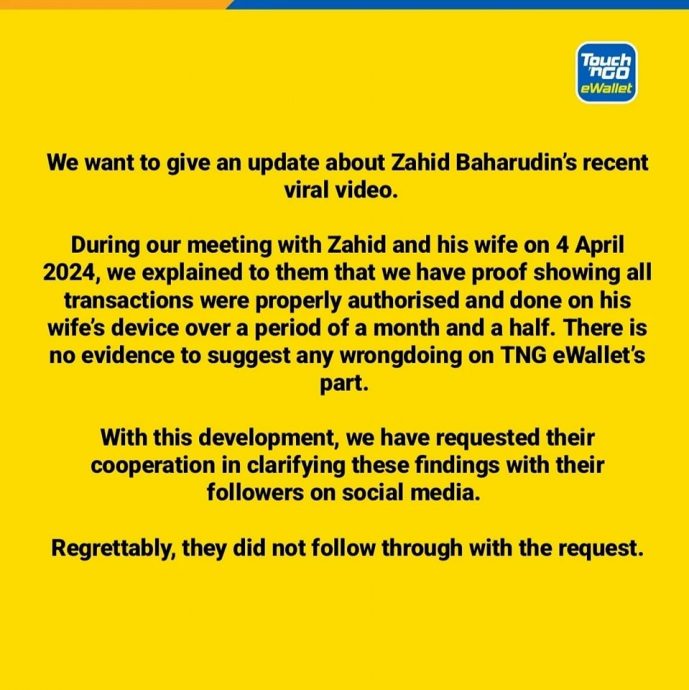 Touch 'n GO eWallet

We want to give an update about Zahid Baharudin's recent viral video.

During our meeting with Zahid and his wife on 4 April 2024, we explained to them that we have proof showing all transactions were properly authorised and done on his wife's device over a period of a month and a half. There is no evidence to suggest any wrongdoing on TNG eWallet's part.

With this development, we have requested their cooperation in clarifying these findings with their followers on social media.

Regrettably, they did not follow through with the request.